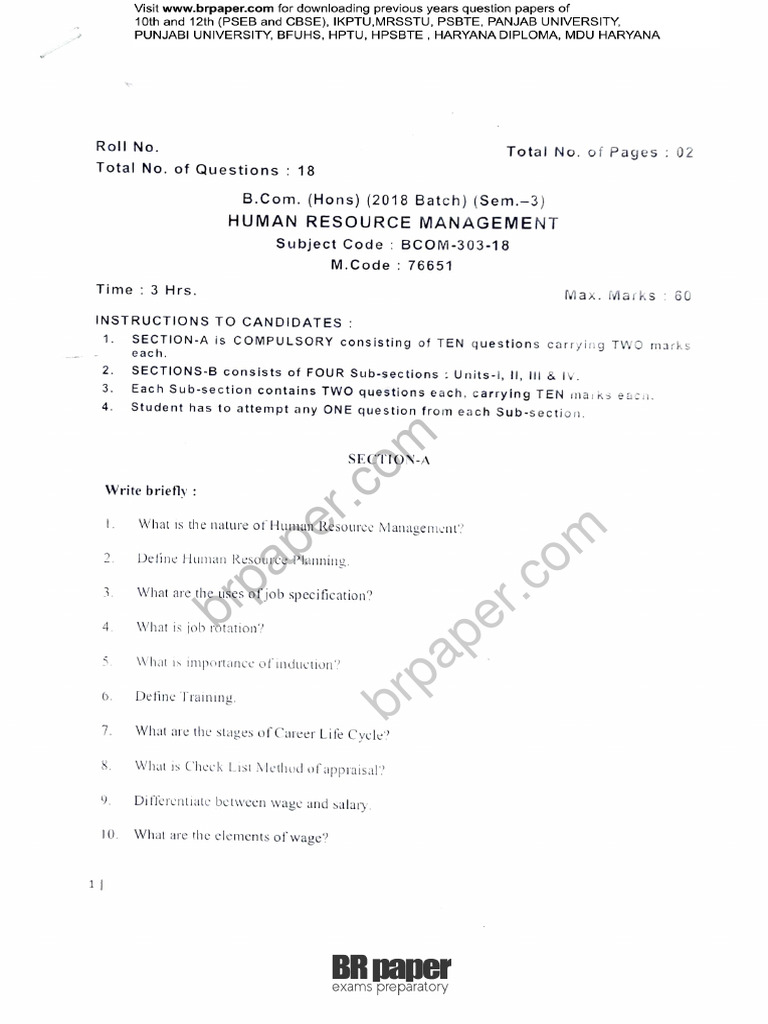 Visit www.brpaper.com for downloading previous years question papers of 10th and 12th (PSEB and CBSE), IKPTU,MRSSTU, PSBTE, PANJAB UNIVERSITY, PUNJABI UNIVERSITY, BFUHS, HPTU, HPSBTE , HARYANA DIPLOMA, MDU HARYANA

Roll No.

Total No. of Pages : 02

Total No. of Questions : 18

B.Com. (Hons) (2018 Batch) (Sem.–3)
HUMAN RESOURCE MANAGEMENT
Subject Code : BCOM-303-18
M.Code : 76651

Time : 3 Hrs.

Max. Marks : 60

INSTRUCTIONS TO CANDIDATES :
1. SECTION-A is COMPULSORY consisting of TEN questions carrying TWO marks each.
2. SECTIONS-B consists of FOUR Sub-sections : Units-I, II, III & IV.
3. Each Sub-section contains TWO questions each, carrying TEN marks each.
4. Student has to attempt any ONE question from each Sub-section.

SECTION-A

Write briefly :

1. What is the nature of Human Resource Management?

2. Define Human Resource Planning.

3. What are the uses of job specification?

4. What is job rotation?

5. What is importance of induction?

6. Define Training.

7. What are the stages of Career Life Cycle?

8. What is Check List Method of appraisal?

9. Differentiate between wage and salary.

10. What are the elements of wage?

brpaper.com

brpaper.com

1 |

BR paper
exams preparatory